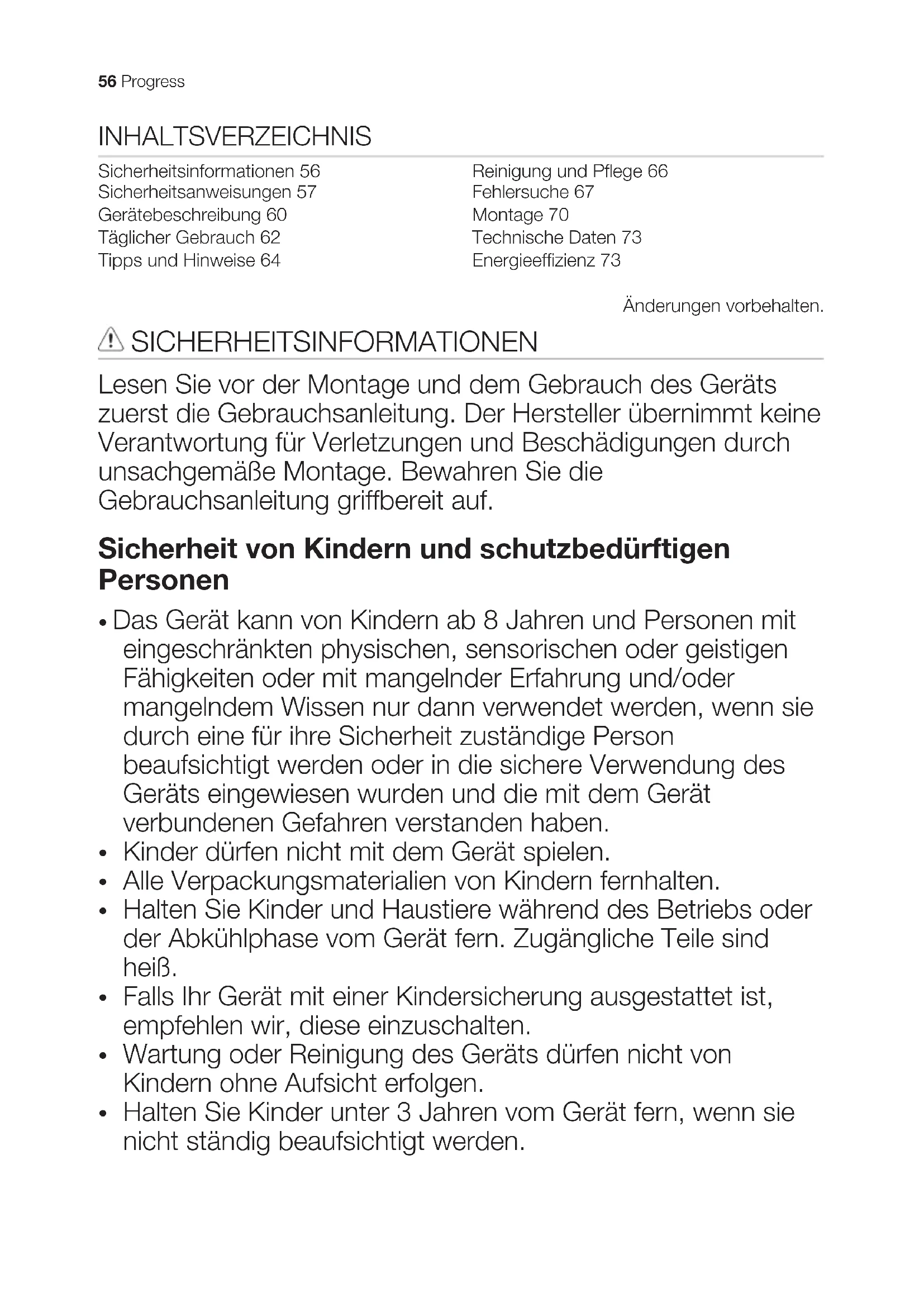 56 Progress

INHALTSVERZEICHNIS

Sicherheitsinformationen 56
Sicherheitsanweisungen 57
Gerätebeschreibung 60
Täglicher Gebrauch 62
Tipps und Hinweise 64

Reinigung und Pflege 66
Fehlersuche 67
Montage 70
Technische Daten 73
Energieeffizienz 73

Änderungen vorbehalten.

SICHERHEITSINFORMATIONEN

Lesen Sie vor der Montage und dem Gebrauch des Geräts zuerst die Gebrauchsanleitung. Der Hersteller übernimmt keine Verantwortung für Verletzungen und Beschädigungen durch unsachgemäße Montage. Bewahren Sie die Gebrauchsanleitung griffbereit auf.

Sicherheit von Kindern und schutzbedürftigen Personen

• Das Gerät kann von Kindern ab 8 Jahren und Personen mit eingeschränkten physischen, sensorischen oder geistigen Fähigkeiten oder mit mangelnder Erfahrung und/oder mangelndem Wissen nur dann verwendet werden, wenn sie durch eine für ihre Sicherheit zuständige Person beaufsichtigt werden oder in die sichere Verwendung des Geräts eingewiesen wurden und die mit dem Gerät verbundenen Gefahren verstanden haben.
• Kinder dürfen nicht mit dem Gerät spielen.
• Alle Verpackungsmaterialien von Kindern fernhalten.
• Halten Sie Kinder und Haustiere während des Betriebs oder der Abkühlphase vom Gerät fern. Zugängliche Teile sind heiß.
• Falls Ihr Gerät mit einer Kindersicherung ausgestattet ist, empfehlen wir, diese einzuschalten.
• Wartung oder Reinigung des Geräts dürfen nicht von Kindern ohne Aufsicht erfolgen.
• Halten Sie Kinder unter 3 Jahren vom Gerät fern, wenn sie nicht ständig beaufsichtigt werden.